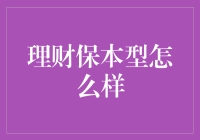 理财保本型怎么样